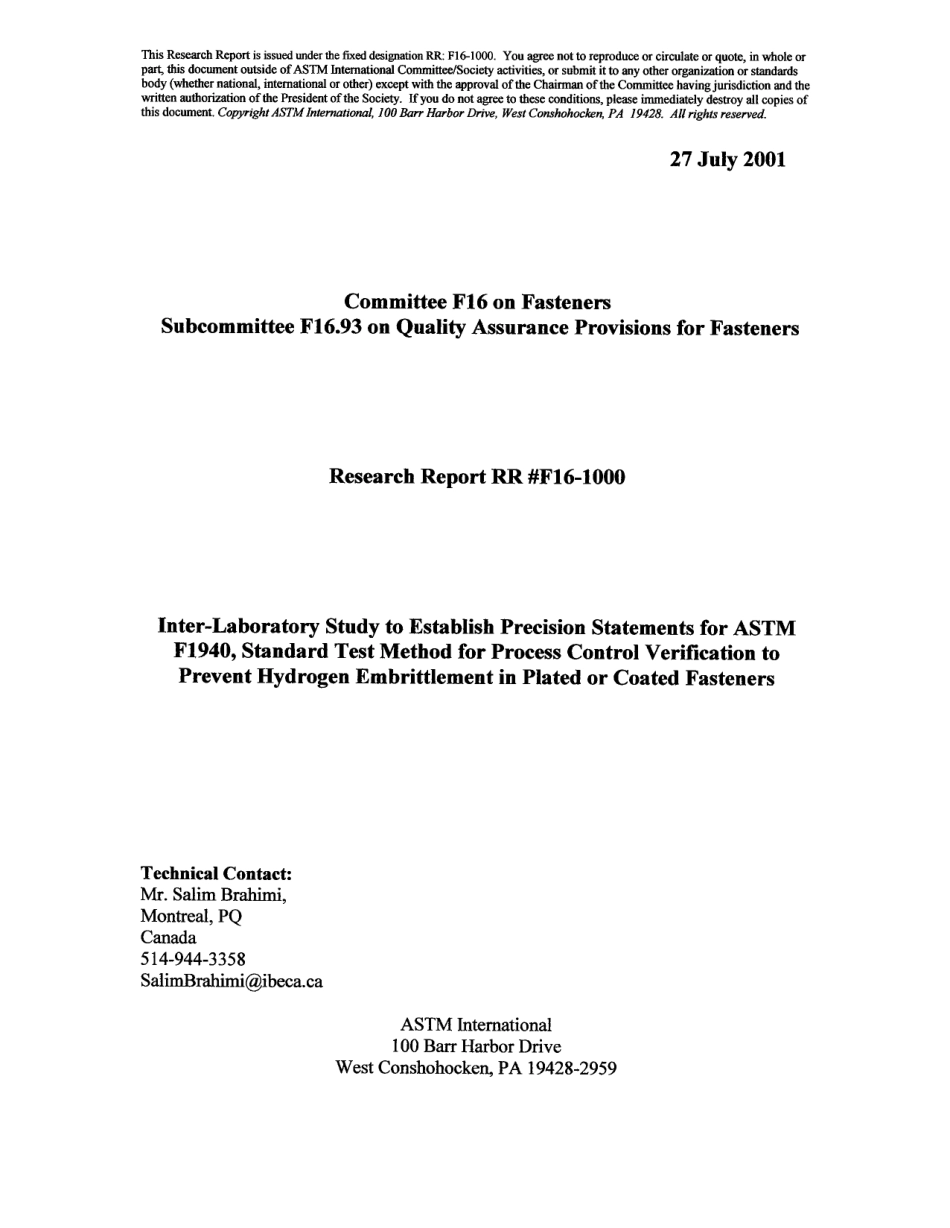 This Research Report is issued under the fixed designation RR: F16-1000. You agree not to reproduce or circulate or quote, in whole or part, this document outside of ASTM International Committee/Society activities, or submit it to any other organization or standards body (whether national, international or other) except with the approval of the Chairman of the Committee having jurisdiction and the written authorization of the President of the Society. If you do not agree to these conditions, please immediately destroy all copies of this document. Copyright ASTM International, 100 Barr Harbor Drive, West Conshohocken, PA 19428. All rights reserved.

27 July 2001

Committee F16 on Fasteners
Subcommittee F16.93 on Quality Assurance Provisions for Fasteners

Research Report RR #F16-1000

Inter-Laboratory Study to Establish Precision Statements for ASTM F1940, Standard Test Method for Process Control Verification to Prevent Hydrogen Embrittlement in Plated or Coated Fasteners

Technical Contact:
Mr. Salim Brahimi,
Montreal, PQ
Canada
514-944-3358
SalimBrahimi@ibeca.ca

ASTM International
100 Barr Harbor Drive
West Conshohocken, PA 19428-2959